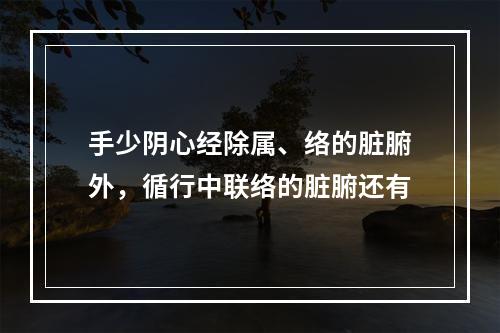 手少阴心经除属、络的脏腑外，循行中联络的脏腑还有